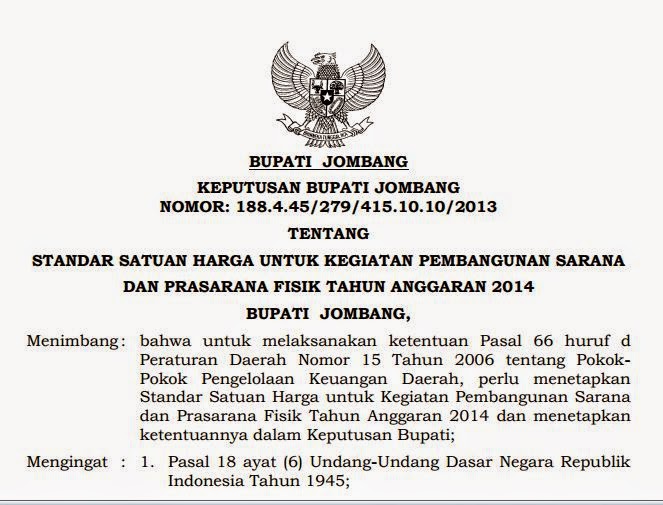 BUPATI JOMBANG

KEPUTUSAN BUPATI JOMBANG
NOMOR: 188.4.45/279/415.10.10/2013

TENTANG

STANDAR SATUAN HARGA UNTUK KEGIATAN PEMBANGUNAN SARANA DAN PRASARANA FISIK TAHUN ANGGARAN 2014

BUPATI JOMBANG,

Menimbang: bahwa untuk melaksanakan ketentuan Pasal 66 huruf d Peraturan Daerah Nomor 15 Tahun 2006 tentang Pokok-Pokok Pengelolaan Keuangan Daerah, perlu menetapkan Standar Satuan Harga untuk Kegiatan Pembangunan Sarana dan Prasarana Fisik Tahun Anggaran 2014 dan menetapkan ketentuannya dalam Keputusan Bupati;

Mengingat : 1. Pasal 18 ayat (6) Undang-Undang Dasar Negara Republik Indonesia Tahun 1945;